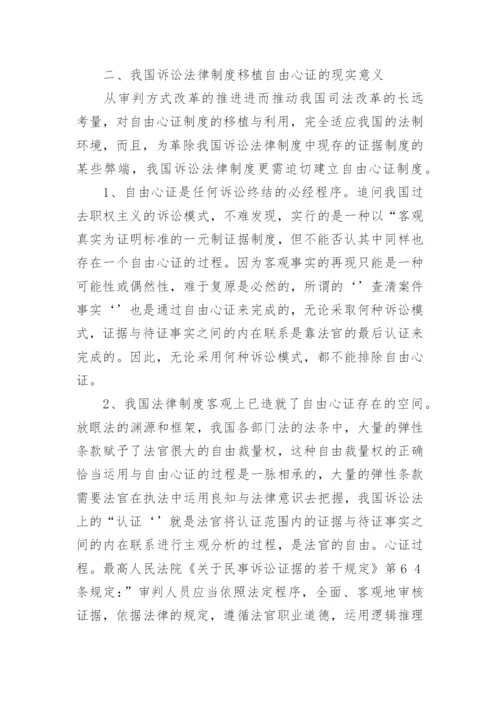 二、我国诉讼法律制度移植自由心证的现实意义

从审判方式改革的推进进而推动我国司法改革的长远考量，对自由心证制度的移植与利用，完全适应我国的法制环境，而且，为革除我国诉讼法律制度中现存的证据制度的某些弊端，我国诉讼法律制度更需迫切建立自由心证制度。

1、自由心证是任何诉讼终结的必经程序。追问我国过去职权主义的诉讼模式，不难发现，实行的是一种以“客观真实为证明标准的一元制证据制度，但不能否认其中同样也存在一个自由心证的过程。因为客观事实的再现只能是一种可能性或偶然性，难于复原是必然的，所谓的‘’查清案件事实‘’也是通过自由心证来完成的，无论采取何种诉讼模式，证据与待证事实之间的内在联系是靠法官的最后认证来完成的。因此，无论采用何种诉讼模式，都不能排除自由心证。

2、我国法律制度客观上已造就了自由心证存在的空间。放眼法的渊源和框架，我国各部门法的法条中，大量的弹性条款赋予了法官很大的自由裁量权，这种自由裁量权的正确恰当运用与自由心证的过程是一脉相承的，大量的弹性条款需要法官在执法中运用良知与法律意识去把握，我国诉讼法上的“认证‘’就是法官将认证范围内的证据与待证事实之间的内在联系进行主观分析的过程，是法官的自由。心证过程。最高人民法院《关于民事诉讼证据的若干规定》第64条规定：”审判人员应当依照法定程序，全面、客观地审核证据，依据法律的规定，遵循法官职业道德，运用逻辑推理